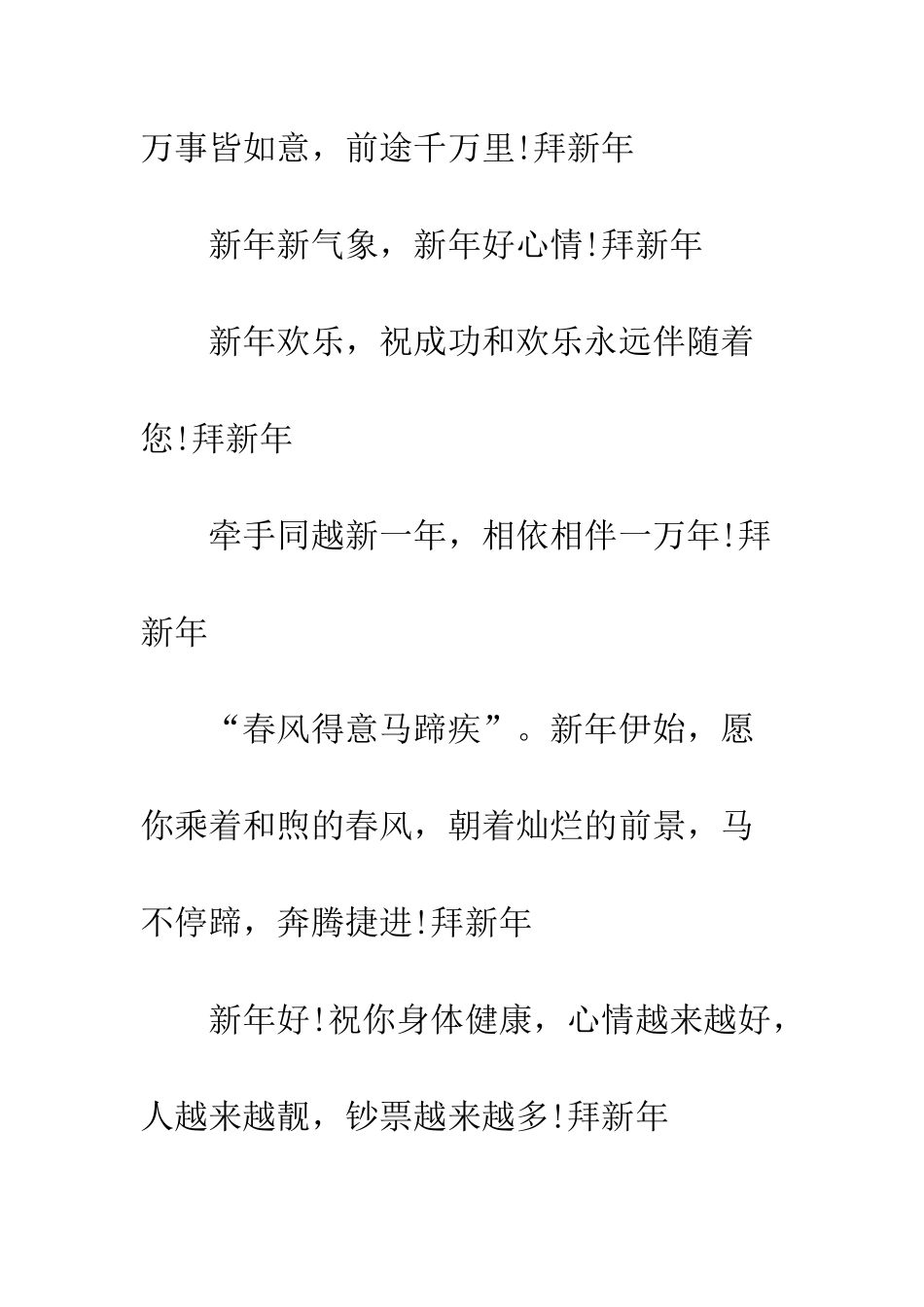 万事皆如意，前途千万里!拜新年

新年新气象，新年好心情!拜新年

新年欢乐，祝成功和欢乐永远伴随着您!拜新年

牵手同越新一年，相依相伴一万年!拜新年

“春风得意马蹄疾”。新年伊始，愿你乘着和煦的春风，朝着灿烂的前景，马不停蹄，奔腾捷进!拜新年

新年好!祝你身体健康，心情越来越好，人越来越靓，钞票越来越多!拜新年